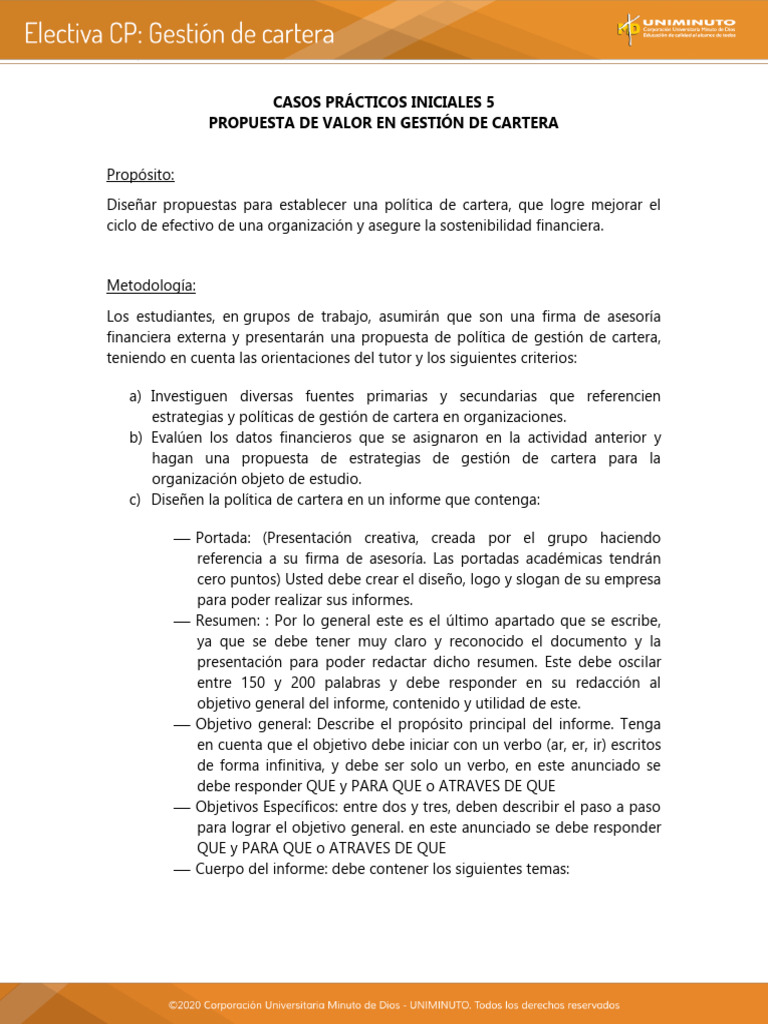 Electiva CP: Gestión de cartera

UNIMINUTO
Corporación Universitaria Minuto de Dios
Educación de calidad al alcance de todos

CASOS PRÁCTICOS INICIALES 5
PROPUESTA DE VALOR EN GESTIÓN DE CARTERA

Propósito:

Diseñar propuestas para establecer una política de cartera, que logre mejorar el ciclo de efectivo de una organización y asegure la sostenibilidad financiera.

Metodología:

Los estudiantes, en grupos de trabajo, asumirán que son una firma de asesoría financiera externa y presentarán una propuesta de política de gestión de cartera, teniendo en cuenta las orientaciones del tutor y los siguientes criterios:

a) Investiguen diversas fuentes primarias y secundarias que referencien estrategias y políticas de gestión de cartera en organizaciones.
b) Evalúen los datos financieros que se asignaron en la actividad anterior y hagan una propuesta de estrategias de gestión de cartera para la organización objeto de estudio.
c) Diseñen la política de cartera en un informe que contenga:

— Portada: (Presentación creativa, creada por el grupo haciendo referencia a su firma de asesoría. Las portadas académicas tendrán cero puntos) Usted debe crear el diseño, logo y slogan de su empresa para poder realizar sus informes.
— Resumen: : Por lo general este es el último apartado que se escribe, ya que se debe tener muy claro y reconocido el documento y la presentación para poder redactar dicho resumen. Este debe oscilar entre 150 y 200 palabras y debe responder en su redacción al objetivo general del informe, contenido y utilidad de este.
— Objetivo general: Describe el propósito principal del informe. Tenga en cuenta que el objetivo debe iniciar con un verbo (ar, er, ir) escritos de forma infinitiva, y debe ser solo un verbo, en este anunciado se debe responder QUE y PARA QUE o ATRAVES DE QUE
— Objetivos Específicos: entre dos y tres, deben describir el paso a paso para lograr el objetivo general. en este anunciado se debe responder QUE y PARA QUE o ATRAVES DE QUE
— Cuerpo del informe: debe contener los siguientes temas:

©2020 Corporación Universitaria Minuto de Dios - UNIMINUTO. Todos los derechos reservados